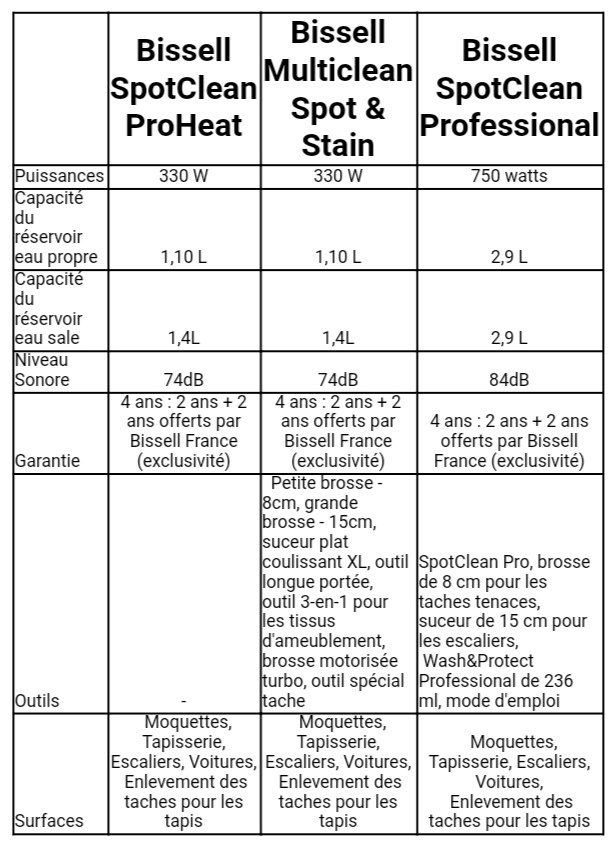 | | Bissell SpotClean ProHeat | Bissell Multiclean Spot & Stain | Bissell SpotClean Professional |
|---|---|---|---|
| Puissances | 330 W | 330 W | 750 watts |
| Capacité du réservoir eau propre | 1,10 L | 1,10 L | 2,9 L |
| Capacité du réservoir eau sale | 1,4L | 1,4L | 2,9 L |
| Niveau Sonore | 74dB | 74dB | 84dB |
| Garantie | 4 ans : 2 ans + 2 ans offerts par Bissell France (exclusivité) | 4 ans : 2 ans + 2 ans offerts par Bissell France (exclusivité) | 4 ans : 2 ans + 2 ans offerts par Bissell France (exclusivité) |
| Outils | - | Petite brosse - 8cm, grande brosse - 15cm, suceur plat coulissant XL, outil longue portée, outil 3-en-1 pour les tissus d'ameublement, brosse motorisée turbo, outil spécial tache | SpotClean Pro, brosse de 8 cm pour les taches tenaces, suceur de 15 cm pour les escaliers, Wash&Protect Professional de 236 ml, mode d'emploi |
| Surfaces | Moquettes, Tapisserie, Escaliers, Voitures, Enlevement des taches pour les tapis | Moquettes, Tapisserie, Escaliers, Voitures, Enlevement des taches pour les tapis | Moquettes, Tapisserie, Escaliers, Voitures, Enlevement des taches pour les tapis |